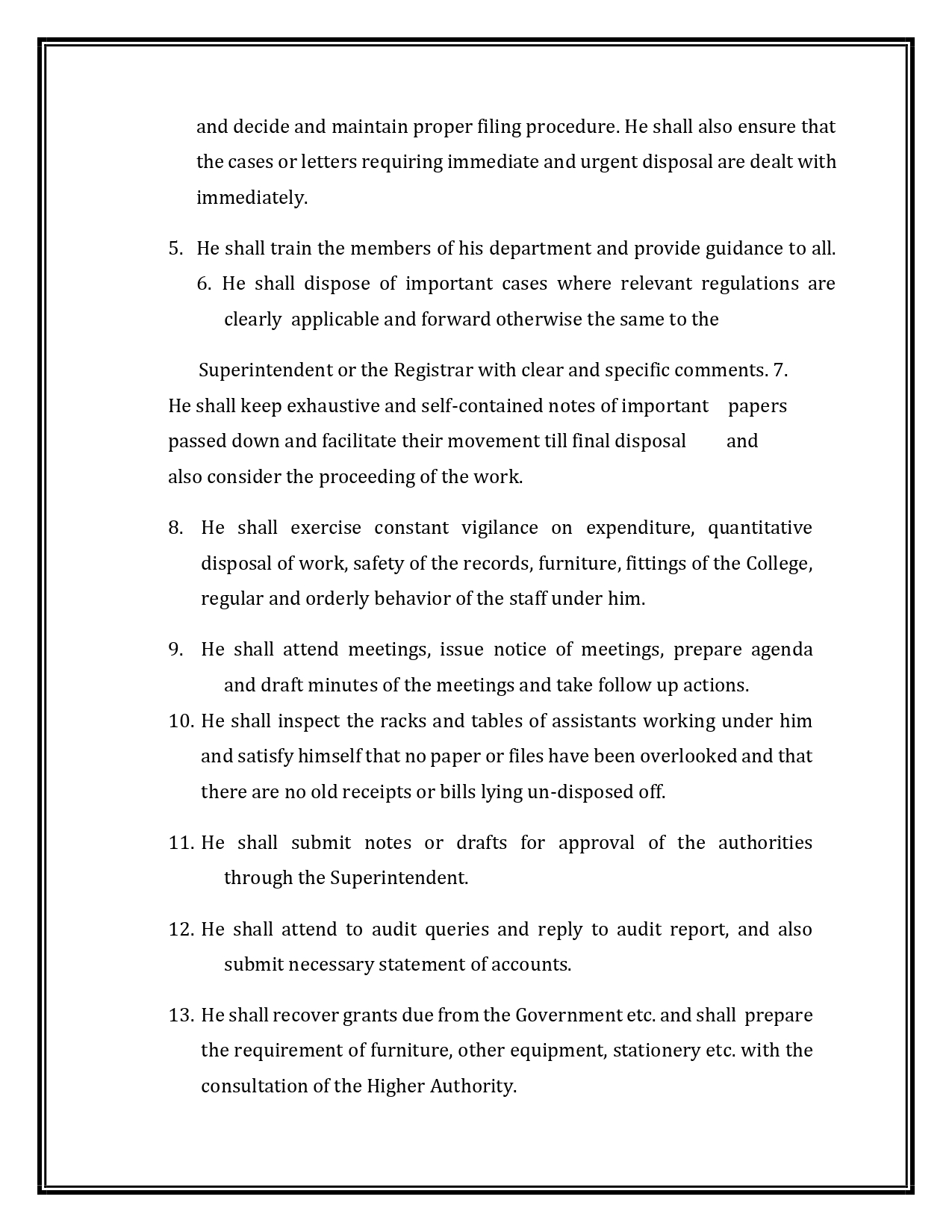 and decide and maintain proper filing procedure. He shall also ensure that the cases or letters requiring immediate and urgent disposal are dealt with immediately.

5. He shall train the members of his department and provide guidance to all.
6. He shall dispose of important cases where relevant regulations are clearly applicable and forward otherwise the same to the

Superintendent or the Registrar with clear and specific comments. 7. He shall keep exhaustive and self-contained notes of important papers passed down and facilitate their movement till final disposal and also consider the proceeding of the work.

8. He shall exercise constant vigilance on expenditure, quantitative disposal of work, safety of the records, furniture, fittings of the College, regular and orderly behavior of the staff under him.

9. He shall attend meetings, issue notice of meetings, prepare agenda and draft minutes of the meetings and take follow up actions.
10. He shall inspect the racks and tables of assistants working under him and satisfy himself that no paper or files have been overlooked and that there are no old receipts or bills lying un-disposed off.

11. He shall submit notes or drafts for approval of the authorities through the Superintendent.

12. He shall attend to audit queries and reply to audit report, and also submit necessary statement of accounts.

13. He shall recover grants due from the Government etc. and shall prepare the requirement of furniture, other equipment, stationery etc. with the consultation of the Higher Authority.